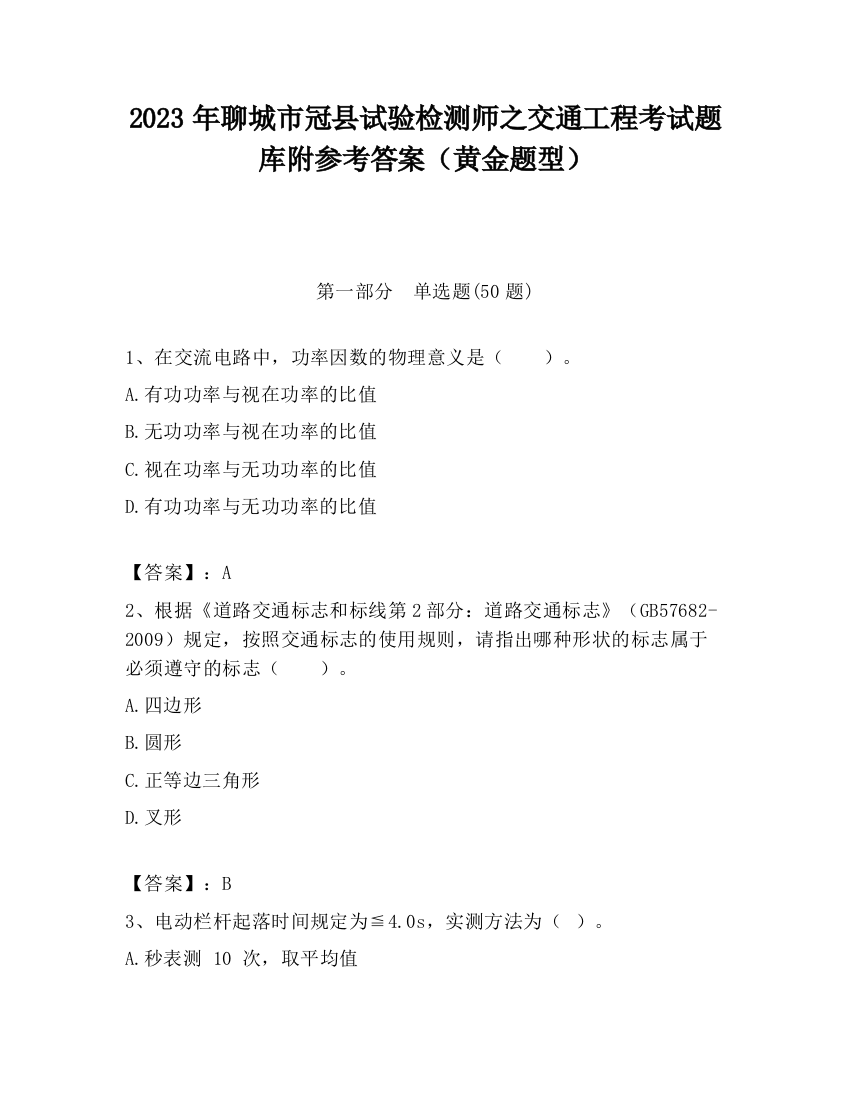 2023 年聊城市冠县试验检测师之交通工程考试题库附参考答案（黄金题型）

第一部分　单选题(50 题)

1、在交流电路中，功率因数的物理意义是（　　）。

A.有功功率与视在功率的比值

B.无功功率与视在功率的比值

C.视在功率与无功功率的比值

D.有功功率与无功功率的比值

【答案】：A

2、根据《道路交通标志和标线第 2 部分：道路交通标志》（GB57682-2009）规定，按照交通标志的使用规则，请指出哪种形状的标志属于必须遵守的标志（　　）。

A.四边形

B.圆形

C.正等边三角形

D.叉形

【答案】：B

3、电动栏杆起落时间规定为≦4.0s，实测方法为（ ）。

A.秒表测 10 次，取平均值